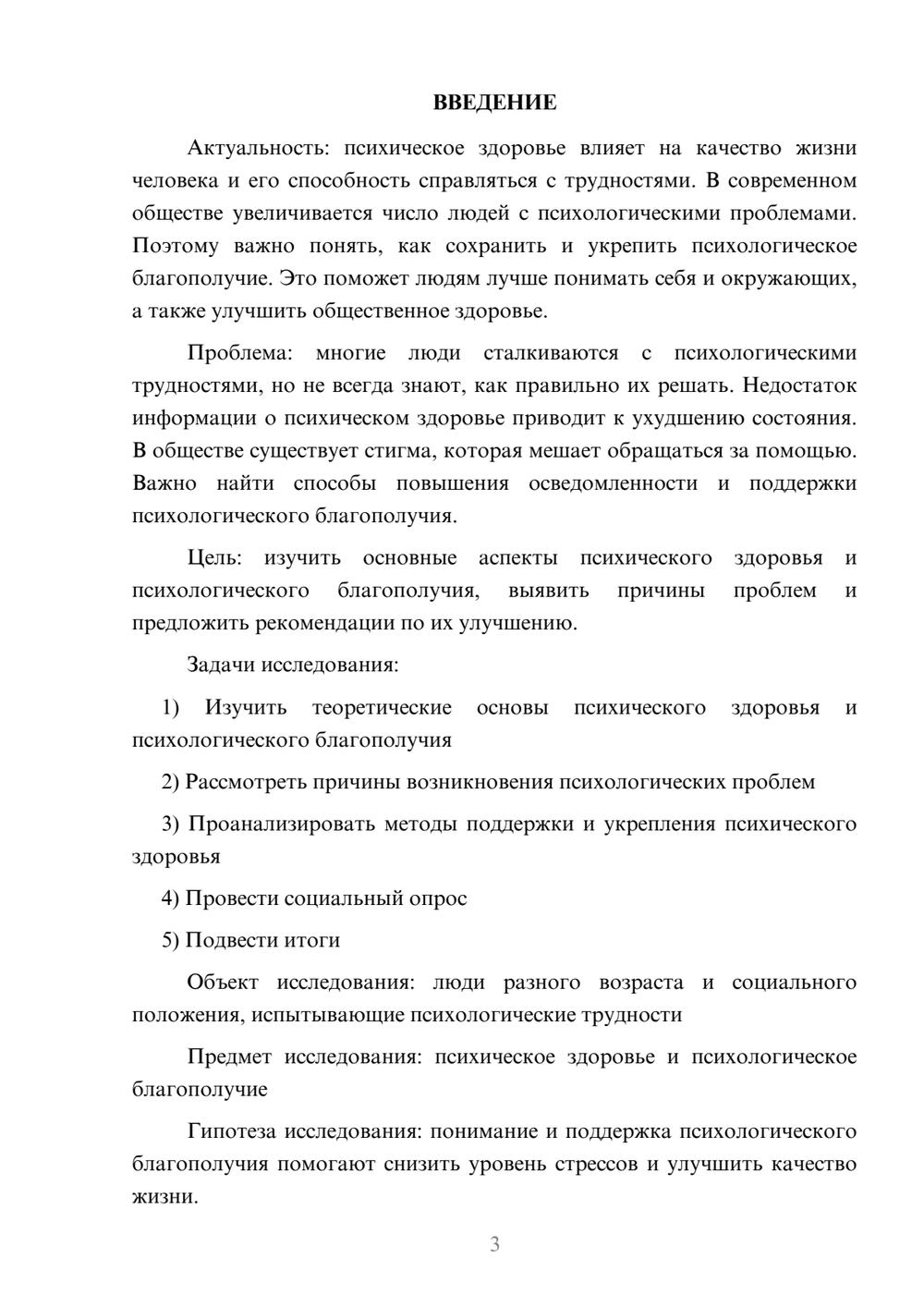 ВВЕДЕНИЕ

Актуальность: психическое здоровье влияет на качество жизни человека и его способность справляться с трудностями. В современном обществе увеличивается число людей с психологическими проблемами. Поэтому важно понять, как сохранить и укрепить психологическое благополучие. Это поможет людям лучше понимать себя и окружающих, а также улучшить общественное здоровье.

Проблема: многие люди сталкиваются с психологическими трудностями, но не всегда знают, как правильно их решать. Недостаток информации о психическом здоровье приводит к ухудшению состояния. В обществе существует стигма, которая мешает обращаться за помощью. Важно найти способы повышения осведомленности и поддержки психологического благополучия.

Цель: изучить основные аспекты психического здоровья и психологического благополучия, выявить причины проблем и предложить рекомендации по их улучшению.

Задачи исследования:

1) Изучить теоретические основы психического здоровья и психологического благополучия

2) Рассмотреть причины возникновения психологических проблем

3) Проанализировать методы поддержки и укрепления психического здоровья

4) Провести социальный опрос

5) Подвести итоги

Объект исследования: люди разного возраста и социального положения, испытывающие психологические трудности

Предмет исследования: психическое здоровье и психологическое благополучие

Гипотеза исследования: понимание и поддержка психологического благополучия помогают снизить уровень стрессов и улучшить качество жизни.

3